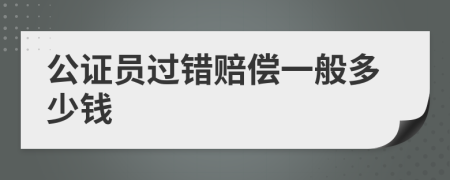 公证员过错赔偿一般多少钱